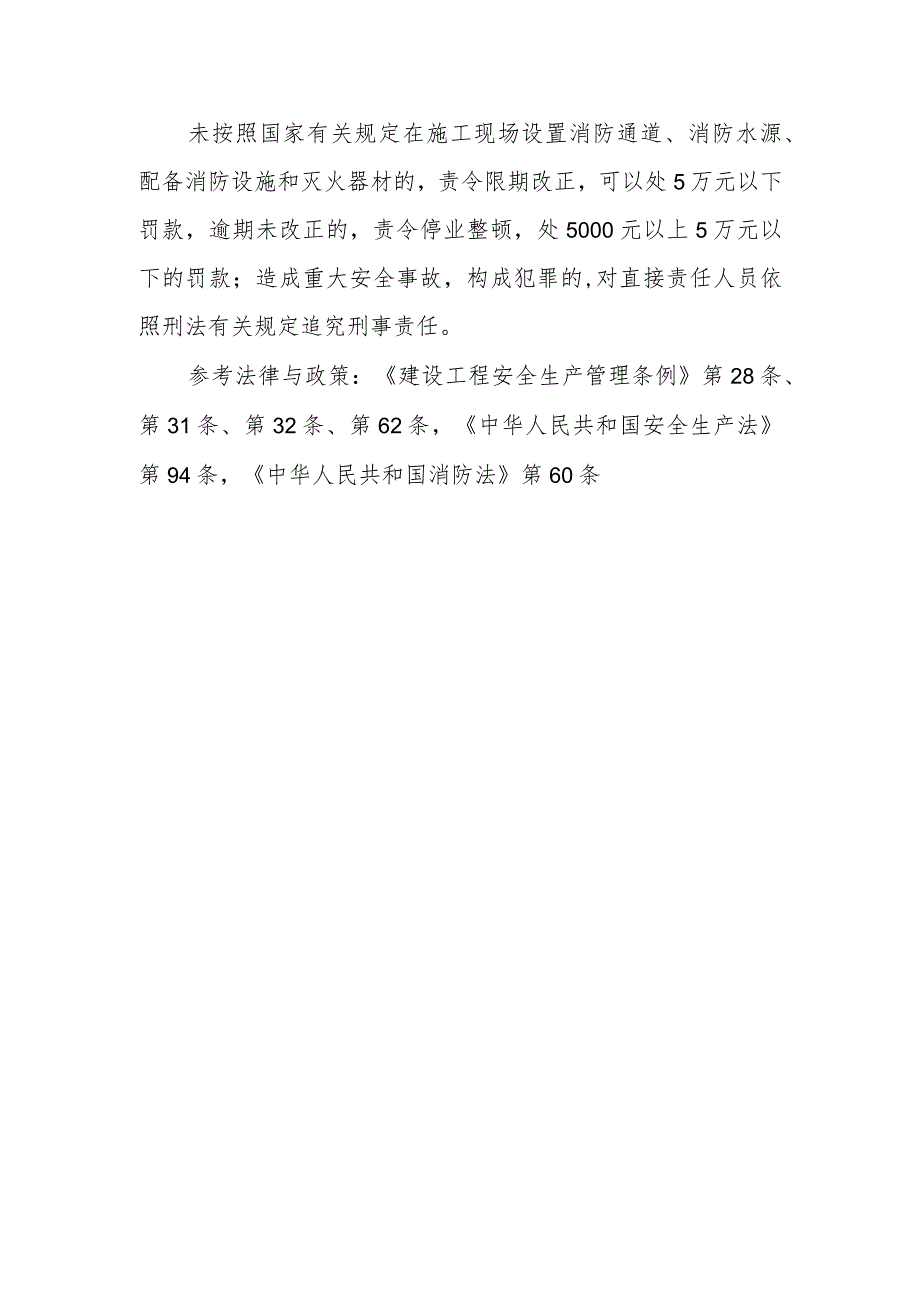 未按照国家有关规定在施工现场设置消防通道、消防水源、配备消防设施和灭火器材的，责令限期改正，可以处5万元以下罚款，逾期未改正的，责令停业整顿，处5000元以上5万元以下的罚款；造成重大安全事故，构成犯罪的,对直接责任人员依照刑法有关规定追究刑事责任。

参考法律与政策：《建设工程安全生产管理条例》第28条、第31条、第32条、第62条，《中华人民共和国安全生产法》第94条，《中华人民共和国消防法》第60条